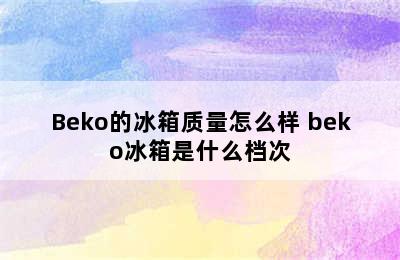 Beko的冰箱质量怎么样 beko冰箱是什么档次